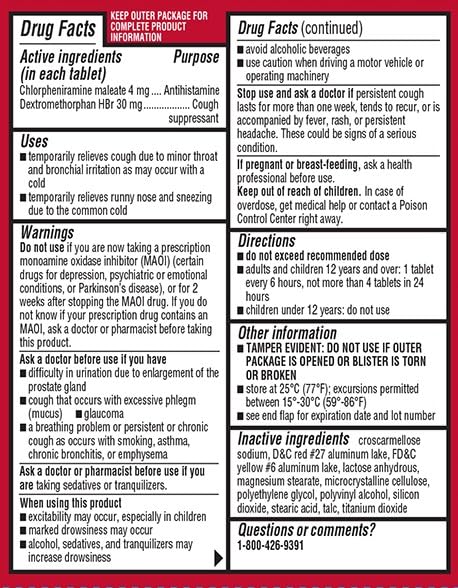 Drug Facts

KEEP OUTER PACKAGE FOR COMPLETE PRODUCT INFORMATION

Active ingredients (in each tablet) Purpose
Chlorpheniramine maleate 4 mg .... Antihistamine
Dextromethorphan HBr 30 mg ................. Cough suppressant

Uses
■ temporarily relieves cough due to minor throat and bronchial irritation as may occur with a cold
■ temporarily relieves runny nose and sneezing due to the common cold

Warnings
Do not use if you are now taking a prescription monoamine oxidase inhibitor (MAOI) (certain drugs for depression, psychiatric or emotional conditions, or Parkinson's disease), or for 2 weeks after stopping the MAOI drug. If you do not know if your prescription drug contains an MAOI, ask a doctor or pharmacist before taking this product.

Ask a doctor before use if you have
■ difficulty in urination due to enlargement of the prostate gland
■ cough that occurs with excessive phlegm (mucus) ■ glaucoma
■ a breathing problem or persistent or chronic cough as occurs with smoking, asthma, chronic bronchitis, or emphysema

Ask a doctor or pharmacist before use if you are taking sedatives or tranquilizers.

When using this product
■ excitability may occur, especially in children
■ marked drowsiness may occur
■ alcohol, sedatives, and tranquilizers may increase drowsiness

Drug Facts (continued)
■ avoid alcoholic beverages
■ use caution when driving a motor vehicle or operating machinery

Stop use and ask a doctor if persistent cough lasts for more than one week, tends to recur, or is accompanied by fever, rash, or persistent headache. These could be signs of a serious condition.

If pregnant or breast-feeding, ask a health professional before use.
Keep out of reach of children. In case of overdose, get medical help or contact a Poison Control Center right away.

Directions
■ do not exceed recommended dose
■ adults and children 12 years and over: 1 tablet every 6 hours, not more than 4 tablets in 24 hours
■ children under 12 years: do not use

Other information
■ TAMPER EVIDENT: DO NOT USE IF OUTER PACKAGE IS OPENED OR BLISTER IS TORN OR BROKEN
■ store at 25°C (77°F); excursions permitted between 15°-30°C (59°-86°F)
■ see end flap for expiration date and lot number

Inactive ingredients croscarmellose sodium, D&C red #27 aluminum lake, FD&C yellow #6 aluminum lake, lactose anhydrous, magnesium stearate, microcrystalline cellulose, polyethylene glycol, polyvinyl alcohol, silicon dioxide, stearic acid, talc, titanium dioxide

Questions or comments?
1-800-426-9391